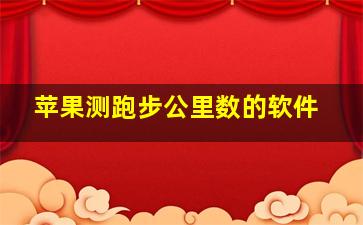 苹果测跑步公里数的软件